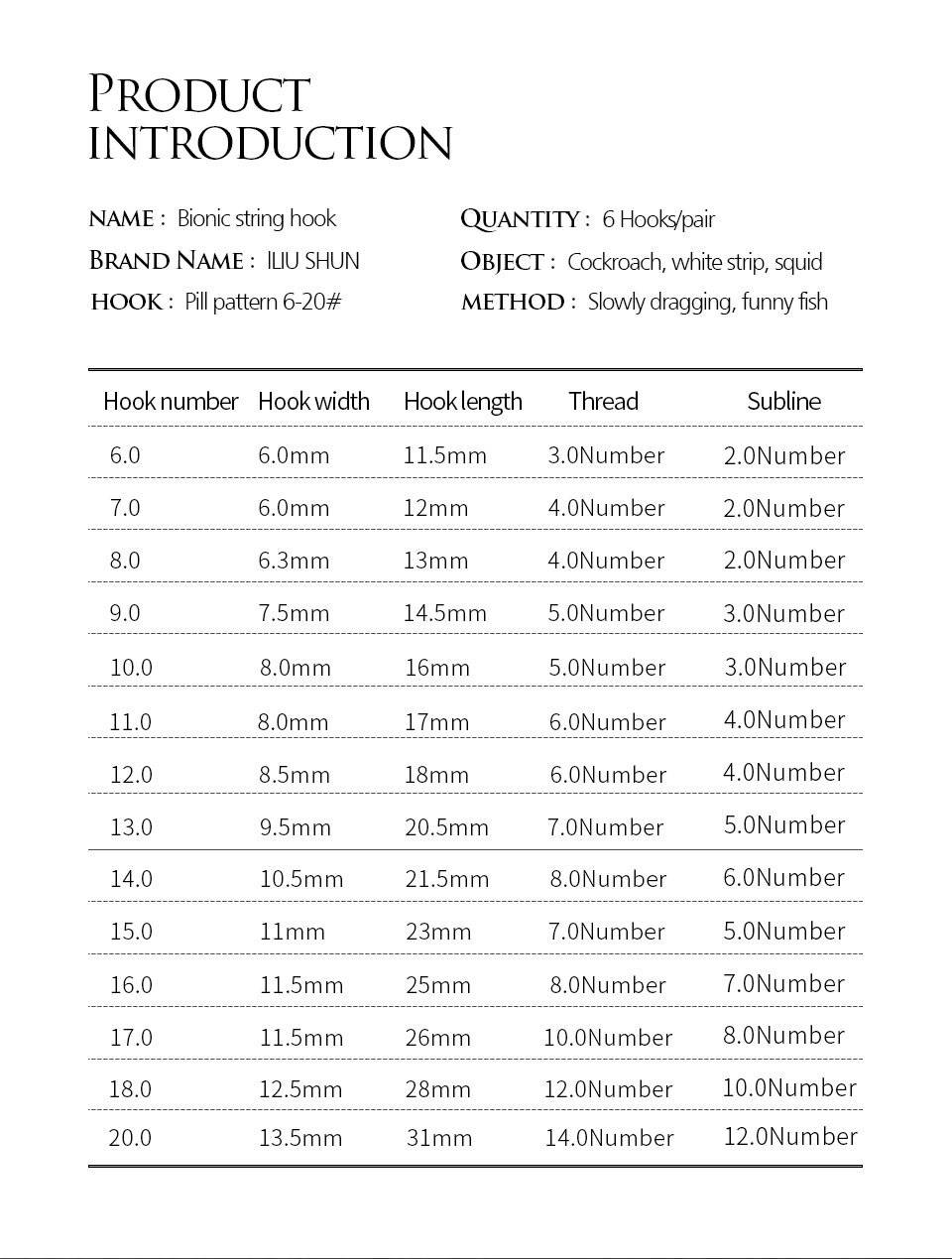 PRODUCT
INTRODUCTION

NAME : Bionic string hook
BRAND NAME : ILIU SHUN
HOOK : Pill pattern 6-20#

QUANTITY : 6 Hooks/pair
OBJECT : Cockroach, white strip, squid
METHOD : Slowly dragging, funny fish

| Hook number | Hook width | Hook length | Thread | Subline |
|---|---|---|---|---|
| 6.0 | 6.0mm | 11.5mm | 3.0Number | 2.0Number |
| 7.0 | 6.0mm | 12mm | 4.0Number | 2.0Number |
| 8.0 | 6.3mm | 13mm | 4.0Number | 2.0Number |
| 9.0 | 7.5mm | 14.5mm | 5.0Number | 3.0Number |
| 10.0 | 8.0mm | 16mm | 5.0Number | 3.0Number |
| 11.0 | 8.0mm | 17mm | 6.0Number | 4.0Number |
| 12.0 | 8.5mm | 18mm | 6.0Number | 4.0Number |
| 13.0 | 9.5mm | 20.5mm | 7.0Number | 5.0Number |
| 14.0 | 10.5mm | 21.5mm | 8.0Number | 6.0Number |
| 15.0 | 11mm | 23mm | 7.0Number | 5.0Number |
| 16.0 | 11.5mm | 25mm | 8.0Number | 7.0Number |
| 17.0 | 11.5mm | 26mm | 10.0Number | 8.0Number |
| 18.0 | 12.5mm | 28mm | 12.0Number | 10.0Number |
| 20.0 | 13.5mm | 31mm | 14.0Number | 12.0Number |